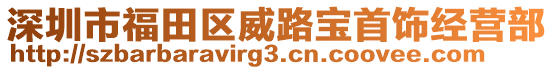 深圳市福田区威路宝首饰经营部
http://szbarbaravirg3.cn.coovee.com